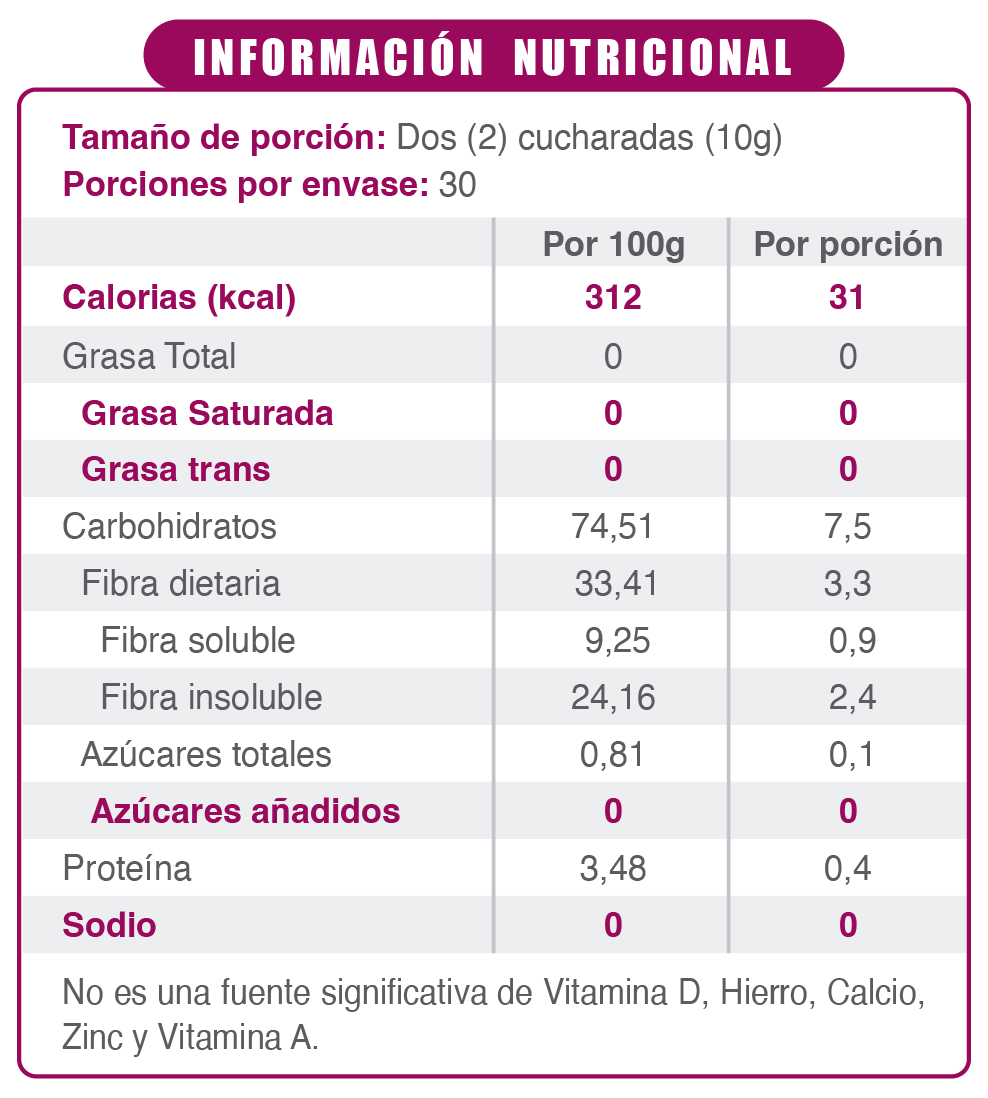 INFORMACIÓN NUTRICIONAL

Tamaño de porción: Dos (2) cucharadas (10g)
Porciones por envase: 30

| | Por 100g | Por porción |
|---|---|---|
| Calorias (kcal) | 312 | 31 |
| Grasa Total | 0 | 0 |
| Grasa Saturada | 0 | 0 |
| Grasa trans | 0 | 0 |
| Carbohidratos | 74,51 | 7,5 |
| Fibra dietaria | 33,41 | 3,3 |
| Fibra soluble | 9,25 | 0,9 |
| Fibra insoluble | 24,16 | 2,4 |
| Azúcares totales | 0,81 | 0,1 |
| Azúcares añadidos | 0 | 0 |
| Proteína | 3,48 | 0,4 |
| Sodio | 0 | 0 |

No es una fuente significativa de Vitamina D, Hierro, Calcio, Zinc y Vitamina A.